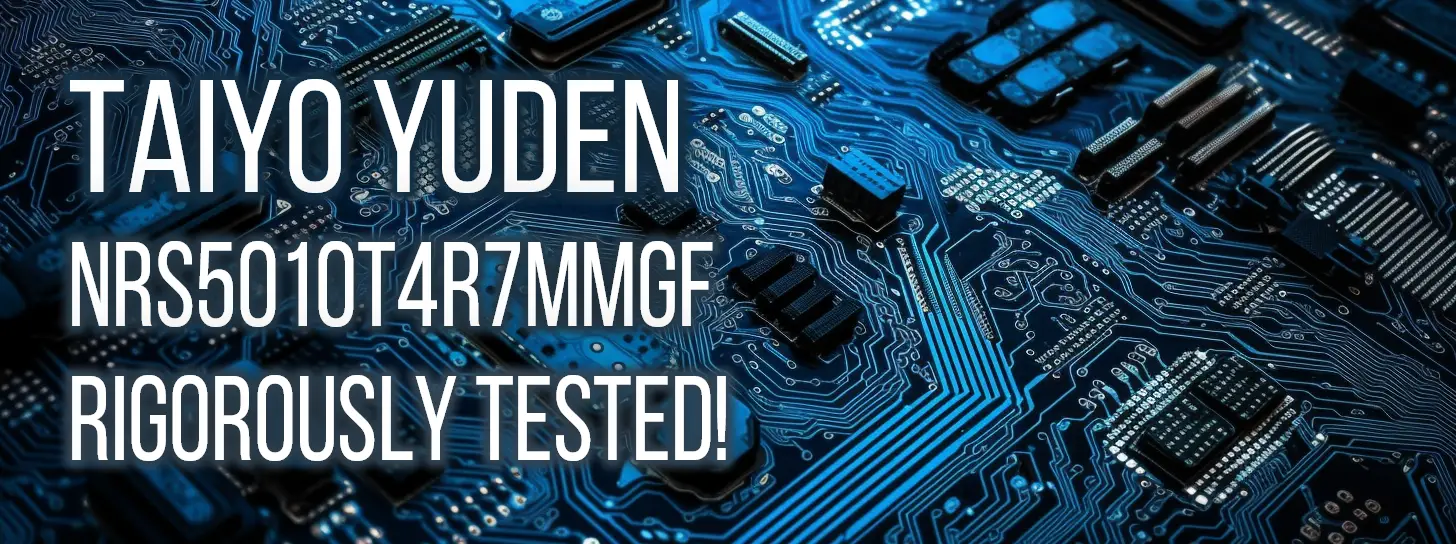 TAIYO YUDEN
NRS5010T4R7MMGF
RIGOROUSLY TESTED!